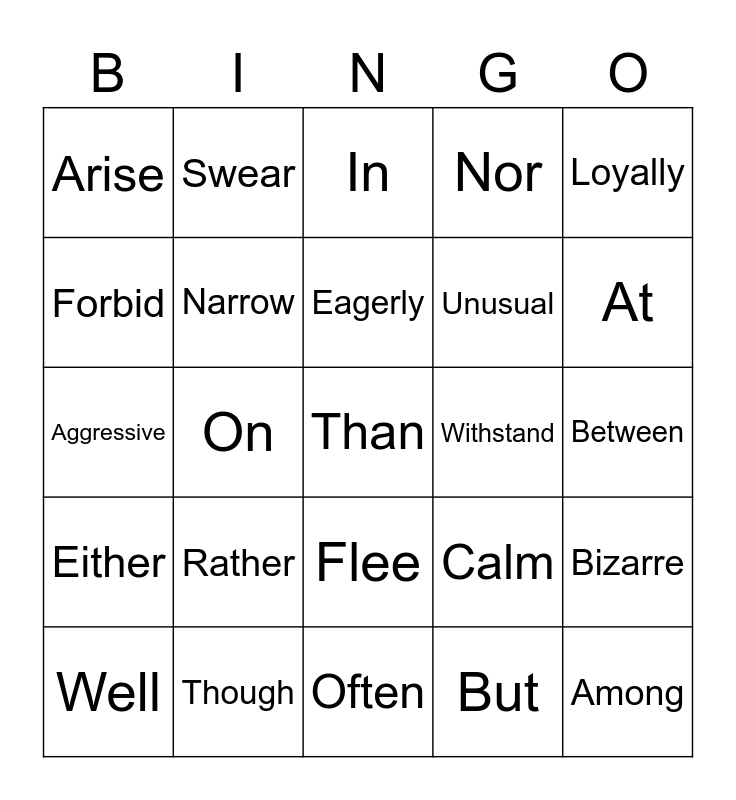 | B | I | N | G | O |
|---|---|---|---|---|
| Arise | Swear | In | Nor | Loyally |
| Forbid | Narrow | Eagerly | Unusual | At |
| Aggressive | On | Than | Withstand | Between |
| Either | Rather | Flee | Calm | Bizarre |
| Well | Though | Often | But | Among |